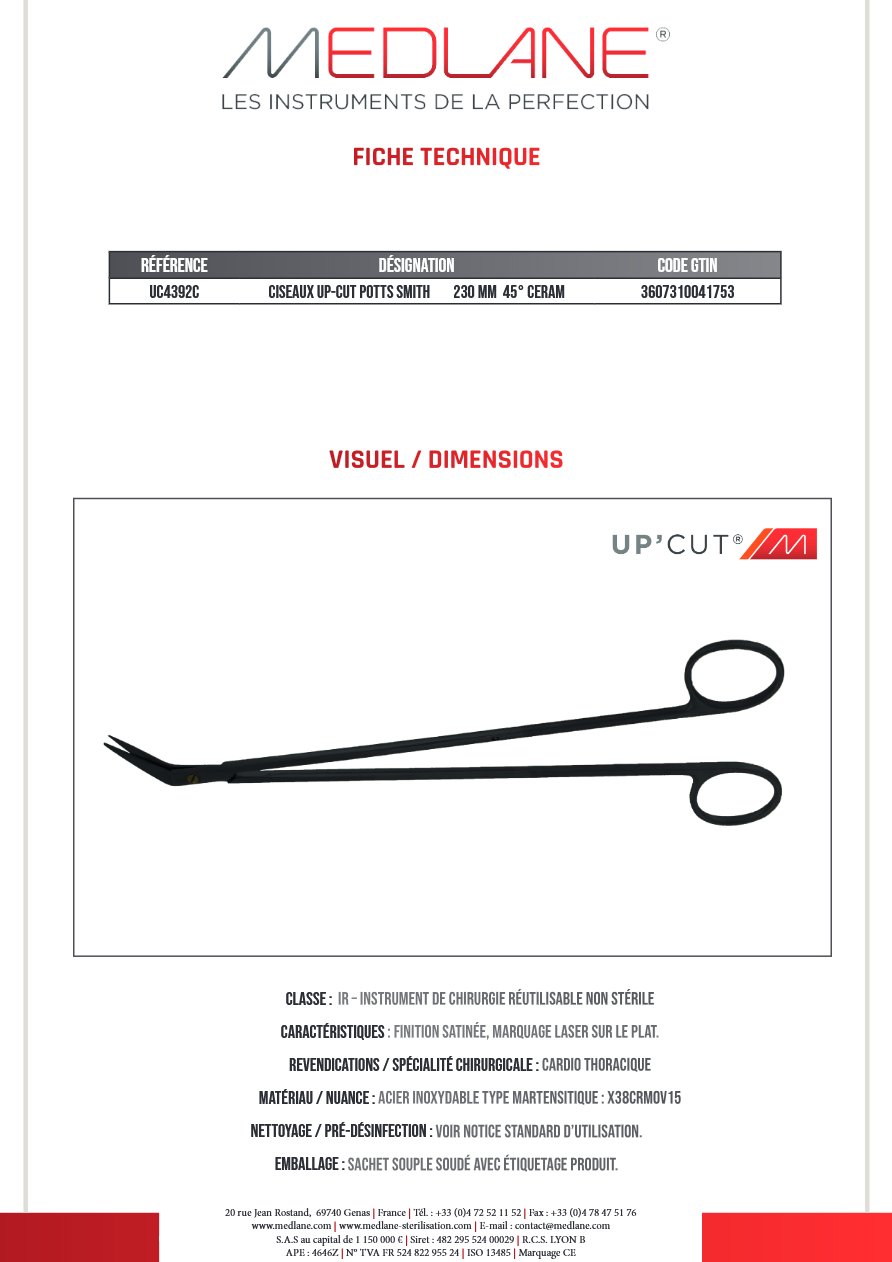 MEDLANE®
LES INSTRUMENTS DE LA PERFECTION

FICHE TECHNIQUE

| RÉFÉRENCE | DÉSIGNATION | CODE GTIN |
|---|---|---|
| UC4392C | CISEAUX UP-CUT POTTS SMITH 230 MM 45° CERAM | 3607310041753 |

VISUEL / DIMENSIONS

UP'CUT®

CLASSE : IR – INSTRUMENT DE CHIRURGIE RÉUTILISABLE NON STÉRILE

CARACTÉRISTIQUES : FINITION SATINÉE, MARQUAGE LASER SUR LE PLAT.

REVENDICATIONS / SPÉCIALITÉ CHIRURGICALE : CARDIO THORACIQUE

MATÉRIAU / NUANCE : ACIER INOXYDABLE TYPE MARTENSITIQUE : X38CRMOV15

NETTOYAGE / PRÉ-DÉSINFECTION : VOIR NOTICE STANDARD D'UTILISATION.

EMBALLAGE : SACHET SOUPLE SOUDÉ AVEC ÉTIQUETAGE PRODUIT.

20 rue Jean Rostand, 69740 Genas | France | Tél. : +33 (0)4 72 52 11 52 | Fax : +33 (0)4 78 47 51 76
www.medlane.com | www.medlane-sterilisation.com | E-mail : contact@medlane.com
S.A.S au capital de 1 150 000 € | Siret : 482 295 524 00029 | R.C.S. LYON B
APE : 4646Z | N° TVA FR 524 822 955 24 | ISO 13485 | Marquage CE